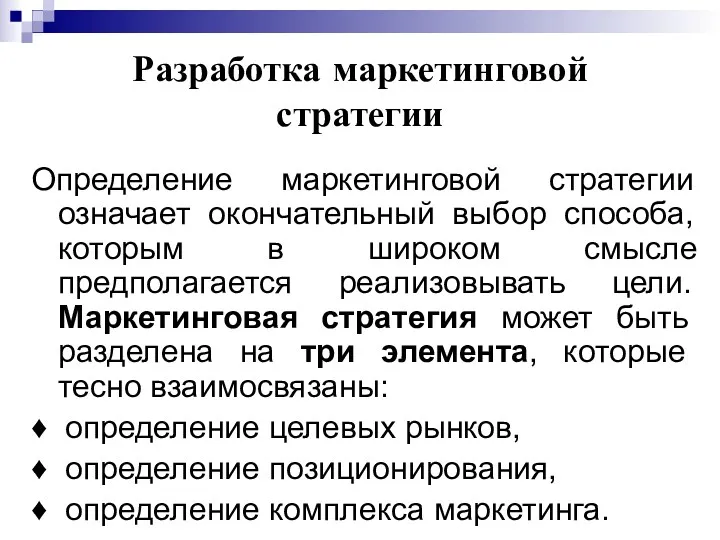 Разработка маркетинговой стратегии

Определение маркетинговой стратегии означает окончательный выбор способа, которым в широком смысле предполагается реализовывать цели. Маркетинговая стратегия может быть разделена на три элемента, которые тесно взаимосвязаны:

♦ определение целевых рынков,
♦ определение позиционирования,
♦ определение комплекса маркетинга.